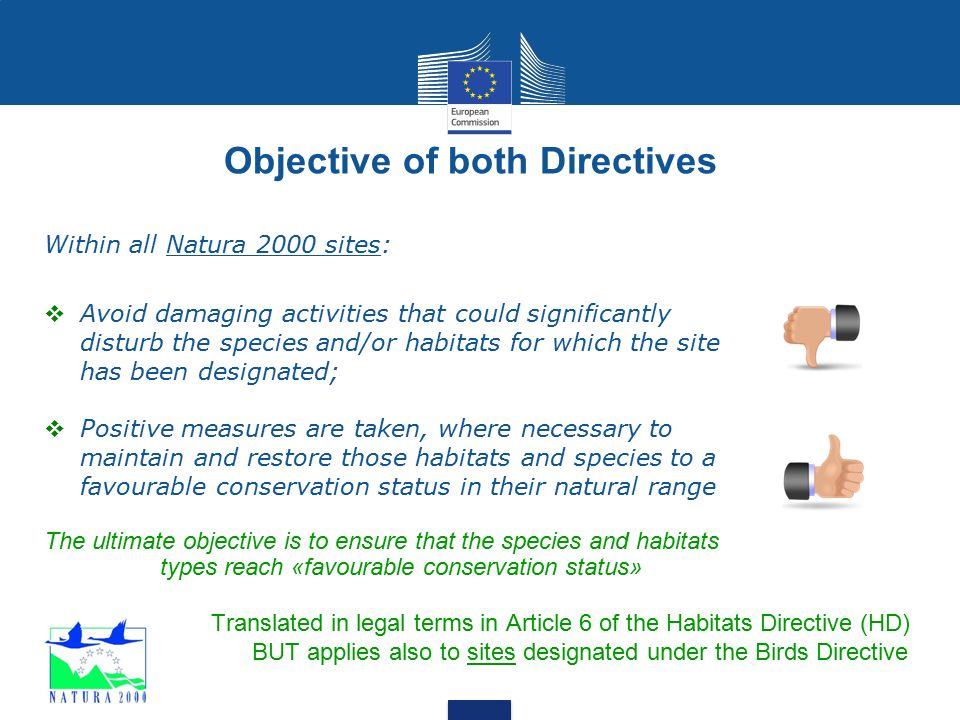 European Commission

Objective of both Directives

Within all Natura 2000 sites:

❖ Avoid damaging activities that could significantly disturb the species and/or habitats for which the site has been designated;

❖ Positive measures are taken, where necessary to maintain and restore those habitats and species to a favourable conservation status in their natural range

The ultimate objective is to ensure that the species and habitats types reach «favourable conservation status»

Translated in legal terms in Article 6 of the Habitats Directive (HD) BUT applies also to sites designated under the Birds Directive

NATURA 2000